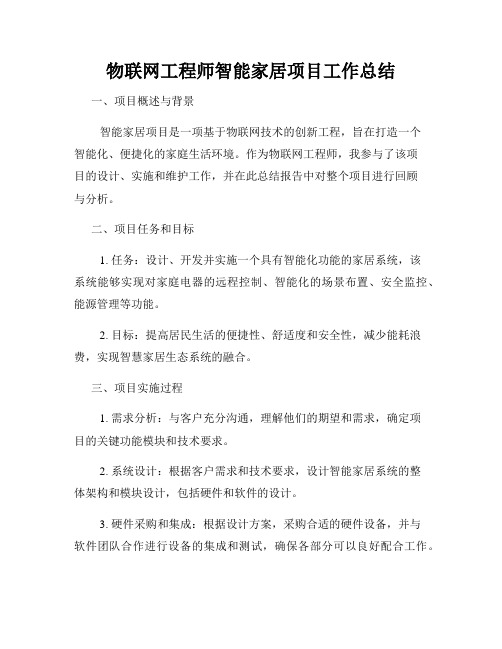 物联网工程师智能家居项目工作总结

一、项目概述与背景

智能家居项目是一项基于物联网技术的创新工程，旨在打造一个智能化、便捷化的家庭生活环境。作为物联网工程师，我参与了该项目的设计、实施和维护工作，并在此总结报告中对整个项目进行回顾与分析。

二、项目任务和目标

1. 任务：设计、开发并实施一个具有智能化功能的家居系统，该系统能够实现对家庭电器的远程控制、智能化的场景布置、安全监控、能源管理等功能。

2. 目标：提高居民生活的便捷性、舒适度和安全性，减少能耗浪费，实现智慧家居生态系统的融合。

三、项目实施过程

1. 需求分析：与客户充分沟通，理解他们的期望和需求，确定项目的关键功能模块和技术要求。

2. 系统设计：根据客户需求和技术要求，设计智能家居系统的整体架构和模块设计，包括硬件和软件的设计。

3. 硬件采购和集成：根据设计方案，采购合适的硬件设备，并与软件团队合作进行设备的集成和测试，确保各部分可以良好配合工作。